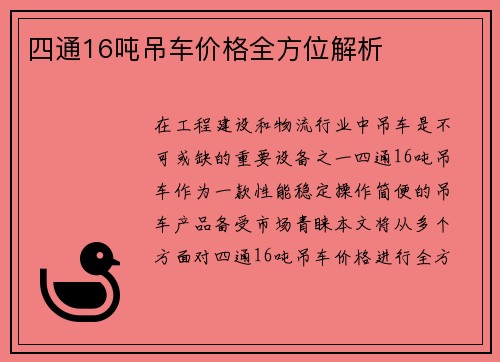 四通16吨吊车价格全方位解析

在工程建设和物流行业中吊车是不可或缺的重要设备之一四通16吨吊车作为一款性能稳定操作简便的吊车产品备受市场青睐本文将从多个方面对四通16吨吊车价格进行全方